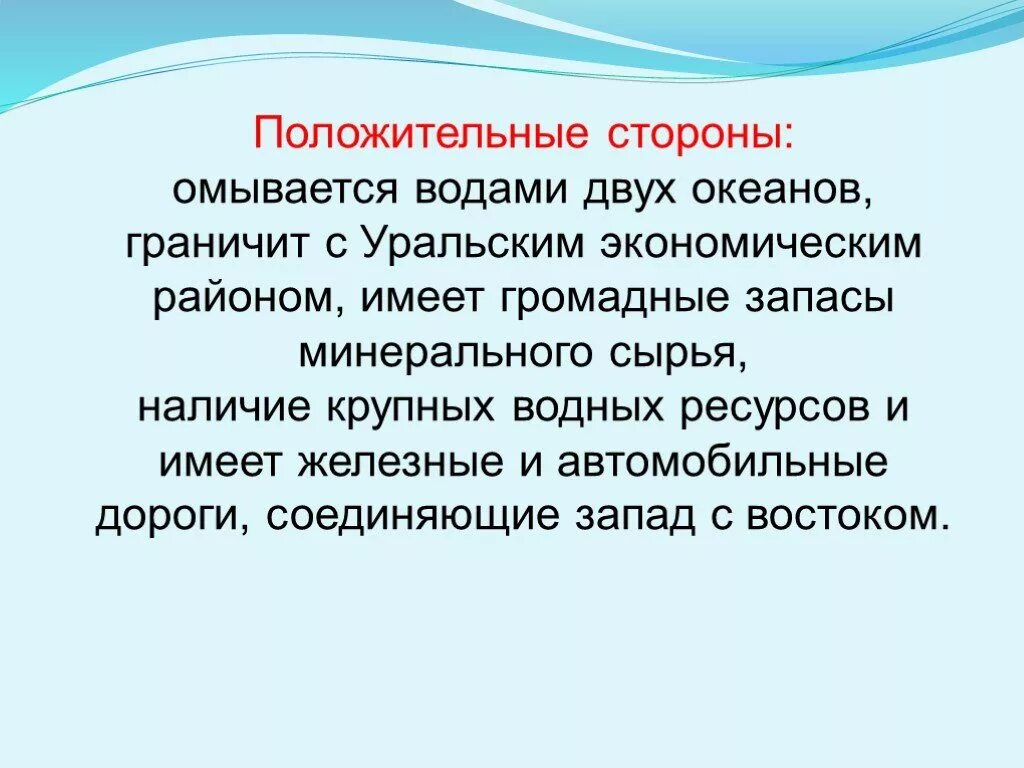 Положительные стороны:
омывается водами двух океанов, граничит с Уральским экономическим районом, имеет громадные запасы минерального сырья,
наличие крупных водных ресурсов и имеет железные и автомобильные дороги, соединяющие запад с востоком.